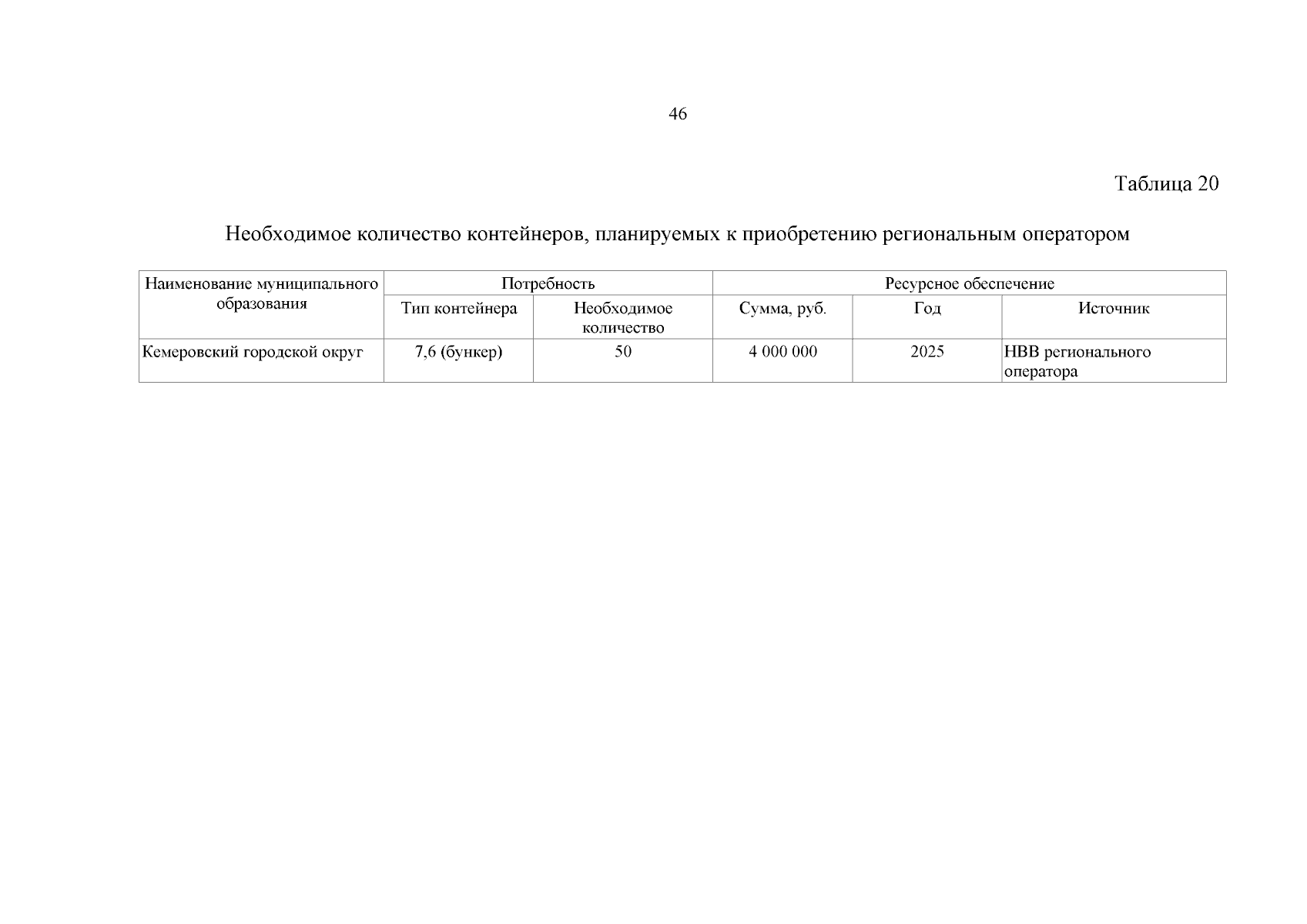 46

Таблица 20

Необходимое количество контейнеров, планируемых к приобретению региональным оператором

| Наименование муниципального образования | Потребность | | Ресурсное обеспечение | | |
|---|---|---|---|---|---|
| | Тип контейнера | Необходимое количество | Сумма, руб. | Год | Источник |
| Кемеровский городской округ | 7,6 (бункер) | 50 | 4 000 000 | 2025 | НВВ регионального оператора |